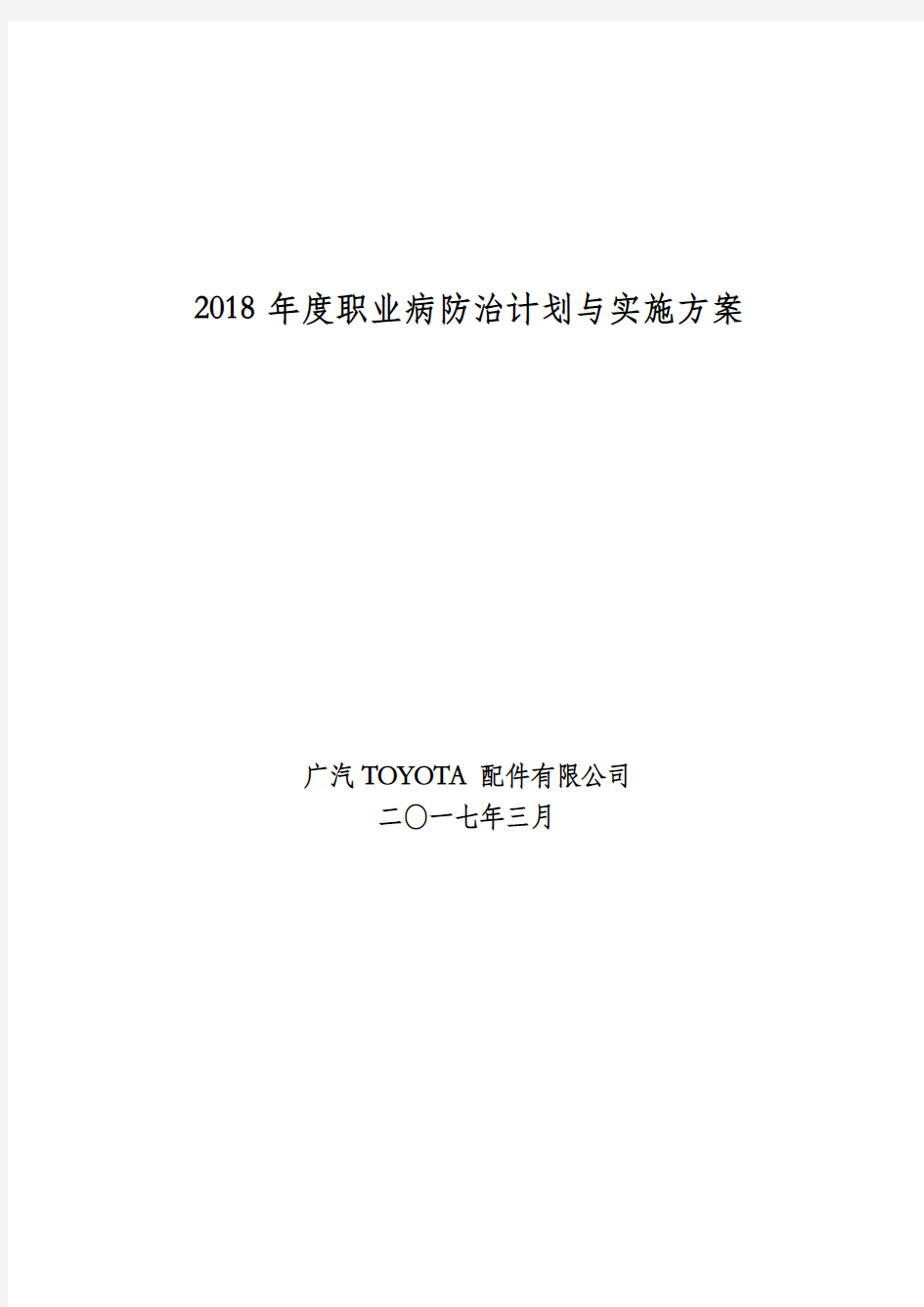 2018 年度职业病防治计划与实施方案

广汽 TOYOTA 配件有限公司
二〇一七年三月